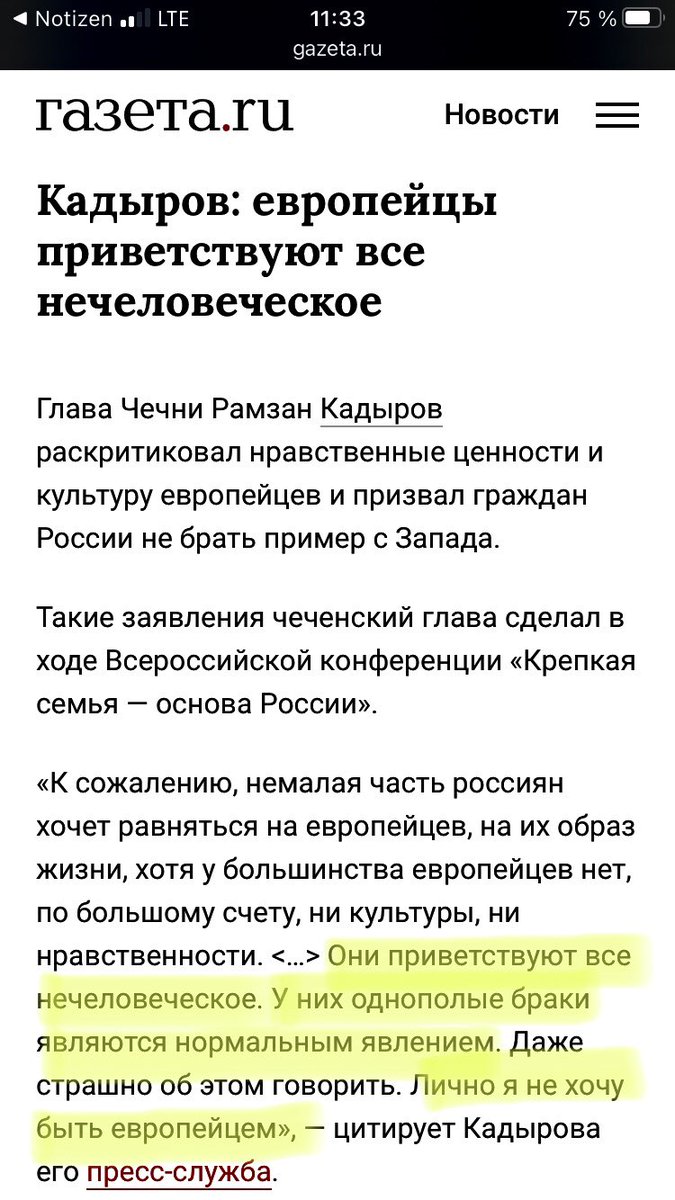 ◀ Notizen LTE 11:33 75 %
gazeta.ru

газета.ru Новости

Кадыров: европейцы приветствуют все нечеловеческое

Глава Чечни Рамзан Кадыров раскритиковал нравственные ценности и культуру европейцев и призвал граждан России не брать пример с Запада.

Такие заявления чеченский глава сделал в ходе Всероссийской конференции «Крепкая семья — основа России».

«К сожалению, немалая часть россиян хочет равняться на европейцев, на их образ жизни, хотя у большинства европейцев нет, по большому счету, ни культуры, ни нравственности. <...> Они приветствуют все нечеловеческое. У них однополые браки являются нормальным явлением. Даже страшно об этом говорить. Лично я не хочу быть европейцем», — цитирует Кадырова его пресс-служба.